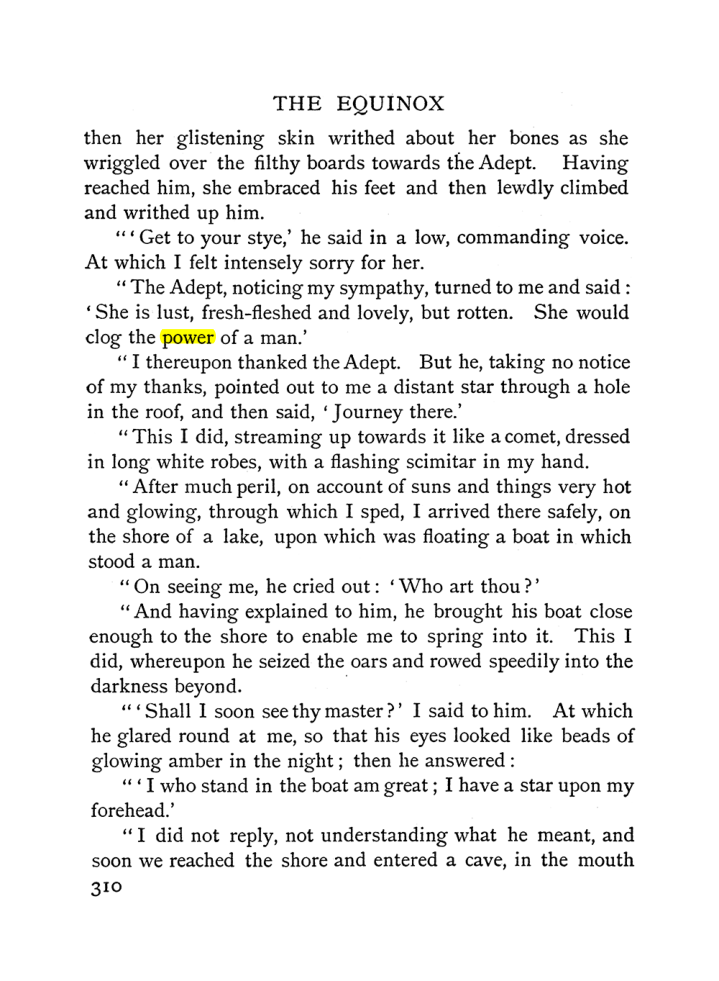 THE EQUINOX

then her glistening skin writhed about her bones as she wriggled over the filthy boards towards the Adept. Having reached him, she embraced his feet and then lewdly climbed and writhed up him.

"'Get to your stye,' he said in a low, commanding voice. At which I felt intensely sorry for her.

"The Adept, noticing my sympathy, turned to me and said: 'She is lust, fresh-fleshed and lovely, but rotten. She would clog the power of a man.'

"I thereupon thanked the Adept. But he, taking no notice of my thanks, pointed out to me a distant star through a hole in the roof, and then said, 'Journey there.'

"This I did, streaming up towards it like a comet, dressed in long white robes, with a flashing scimitar in my hand.

"After much peril, on account of suns and things very hot and glowing, through which I sped, I arrived there safely, on the shore of a lake, upon which was floating a boat in which stood a man.

"On seeing me, he cried out: 'Who art thou?'

"And having explained to him, he brought his boat close enough to the shore to enable me to spring into it. This I did, whereupon he seized the oars and rowed speedily into the darkness beyond.

"'Shall I soon see thy master?' I said to him. At which he glared round at me, so that his eyes looked like beads of glowing amber in the night; then he answered:

"'I who stand in the boat am great; I have a star upon my forehead.'

"I did not reply, not understanding what he meant, and soon we reached the shore and entered a cave, in the mouth

310